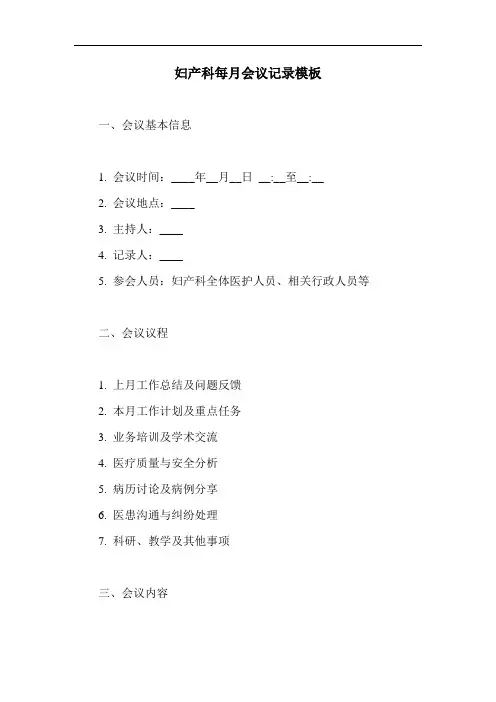 妇产科每月会议记录模板

一、会议基本信息

1. 会议时间：____年__月__日 __:__至__:__

2. 会议地点：____

3. 主持人：____

4. 记录人：____

5. 参会人员：妇产科全体医护人员、相关行政人员等

二、会议议程

1. 上月工作总结及问题反馈

2. 本月工作计划及重点任务

3. 业务培训及学术交流

4. 医疗质量与安全分析

5. 病历讨论及病例分享

6. 医患沟通与纠纷处理

7. 科研、教学及其他事项

三、会议内容